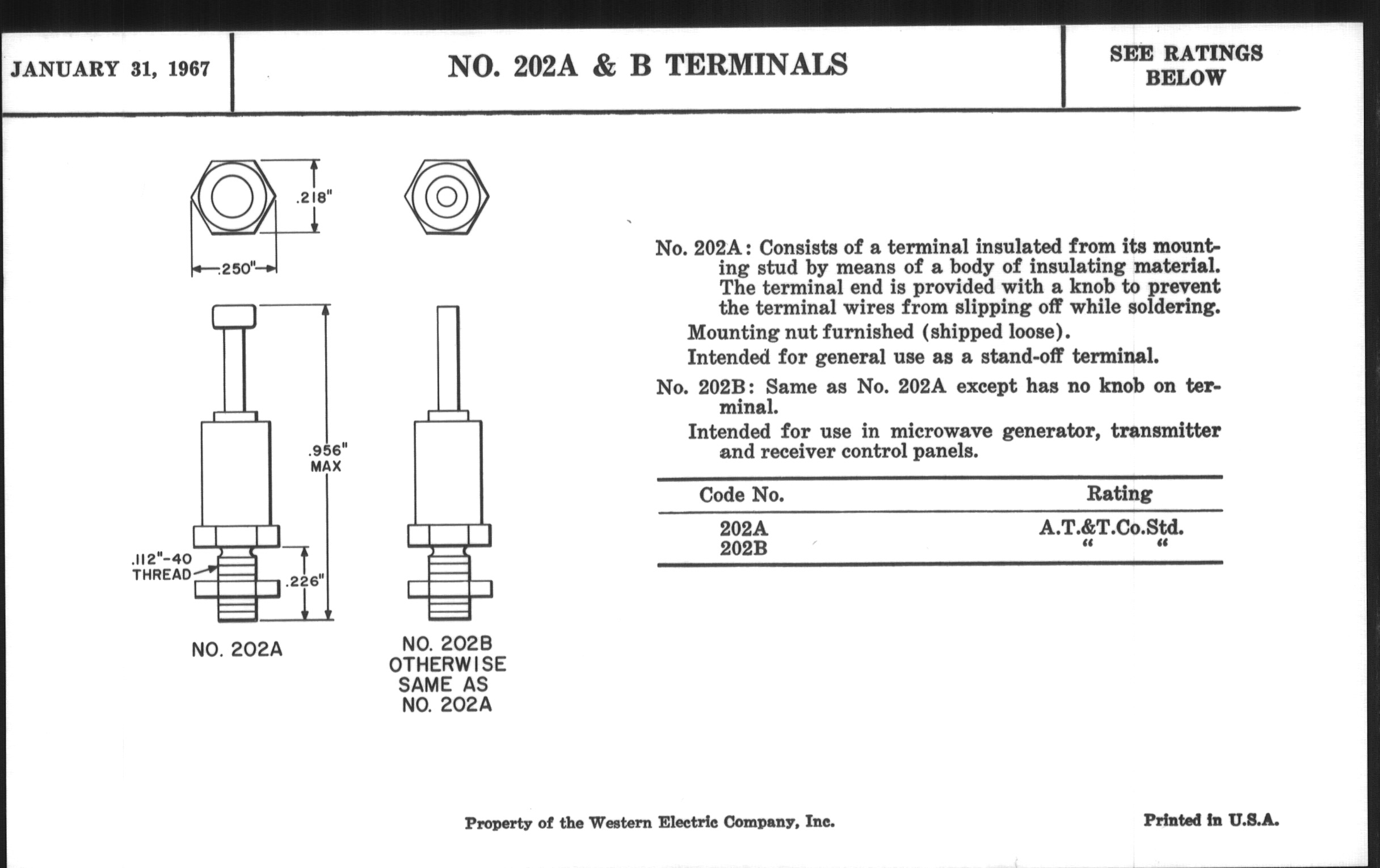 JANUARY 31, 1967

NO. 202A & B TERMINALS

SEE RATINGS BELOW

.218"

.250"

.956" MAX

.112"-40 THREAD

.226"

NO. 202A

NO. 202B OTHERWISE SAME AS NO. 202A

No. 202A: Consists of a terminal insulated from its mounting stud by means of a body of insulating material. The terminal end is provided with a knob to prevent the terminal wires from slipping off while soldering.

Mounting nut furnished (shipped loose).

Intended for general use as a stand-off terminal.

No. 202B: Same as No. 202A except has no knob on terminal.

Intended for use in microwave generator, transmitter and receiver control panels.

| Code No. | Rating |
|---|---|
| 202A | A.T.&T.Co.Std. |
| 202B | " " |

Property of the Western Electric Company, Inc.

Printed in U.S.A.